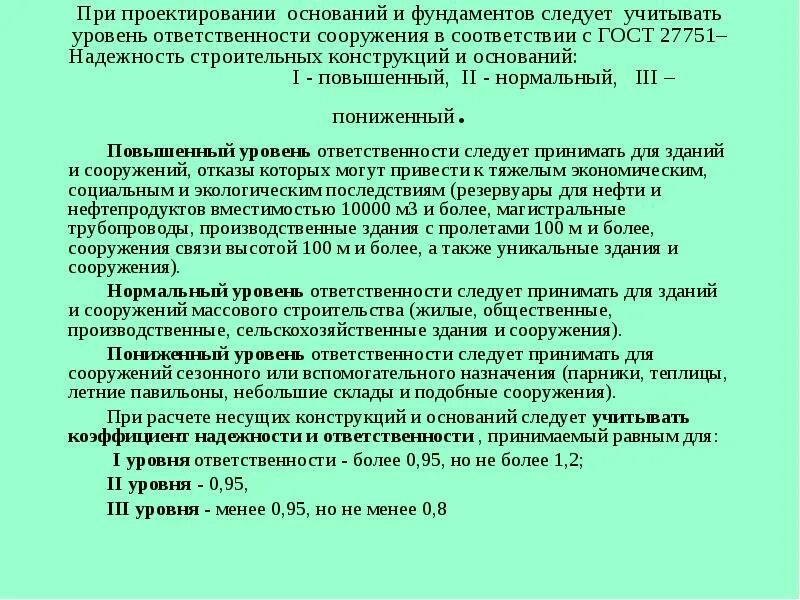 При проектировании оснований и фундаментов следует учитывать уровень ответственности сооружения в соответствии с ГОСТ 27751– Надежность строительных конструкций и оснований:
I - повышенный, II - нормальный, III – пониженный.

Повышенный уровень ответственности следует принимать для зданий и сооружений, отказы которых могут привести к тяжелым экономическим, социальным и экологическим последствиям (резервуары для нефти и нефтепродуктов вместимостью 10000 м3 и более, магистральные трубопроводы, производственные здания с пролетами 100 м и более, сооружения связи высотой 100 м и более, а также уникальные здания и сооружения).

Нормальный уровень ответственности следует принимать для зданий и сооружений массового строительства (жилые, общественные, производственные, сельскохозяйственные здания и сооружения).

Пониженный уровень ответственности следует принимать для сооружений сезонного или вспомогательного назначения (парники, теплицы, летние павильоны, небольшие склады и подобные сооружения).

При расчете несущих конструкций и оснований следует учитывать коэффициент надежности и ответственности , принимаемый равным для:

I уровня ответственности - более 0,95, но не более 1,2;

II уровня - 0,95,

III уровня - менее 0,95, но не менее 0,8